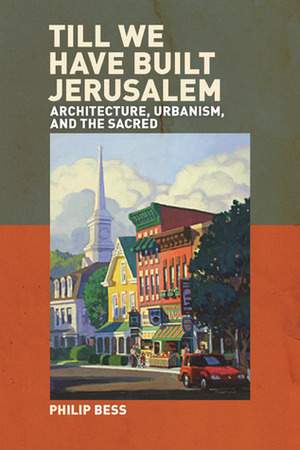 TILL WE HAVE BUILT JERUSALEM

ARCHITECTURE, URBANISM, AND THE SACRED

PHILIP BESS